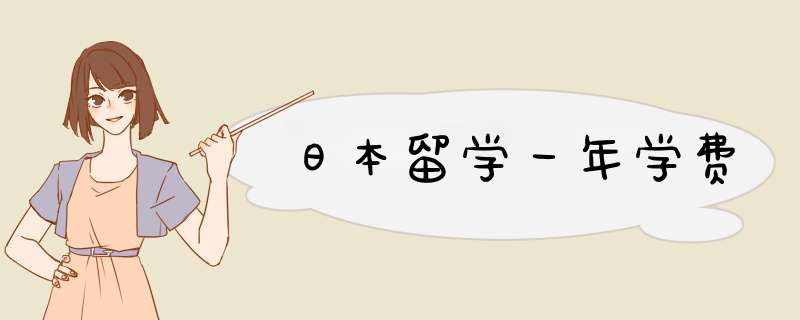 日本留学一年学费